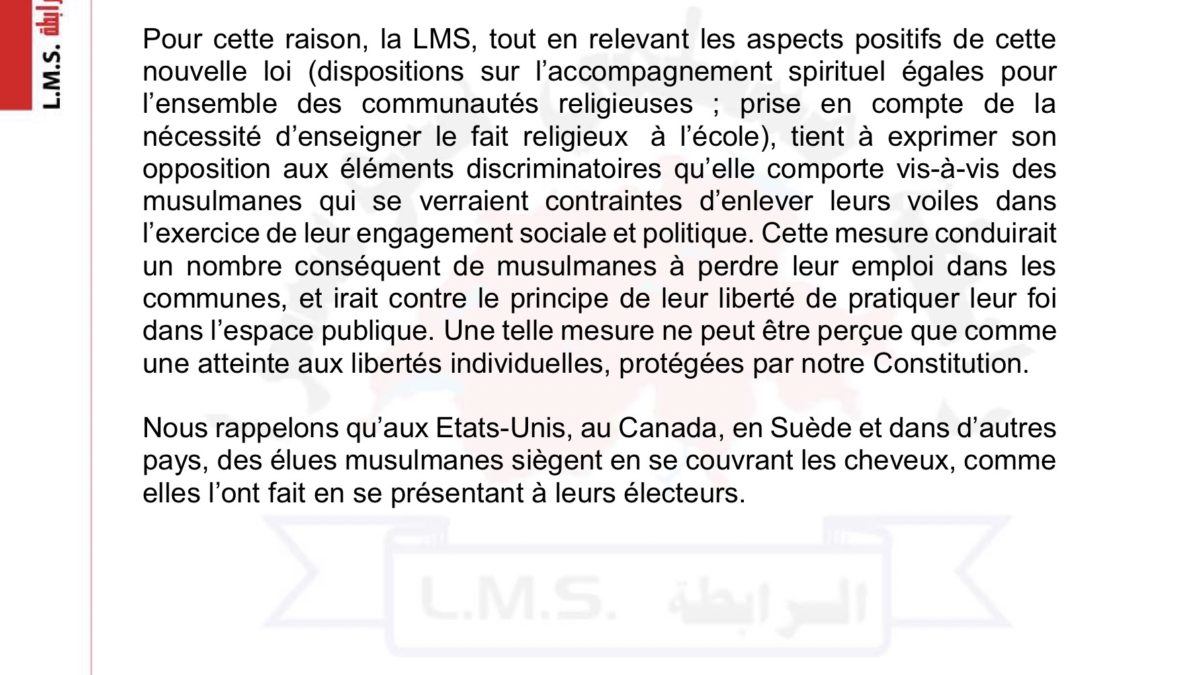 L.M.S. الرابطة

Pour cette raison, la LMS, tout en relevant les aspects positifs de cette nouvelle loi (dispositions sur l'accompagnement spirituel égales pour l'ensemble des communautés religieuses ; prise en compte de la nécessité d'enseigner le fait religieux à l'école), tient à exprimer son opposition aux éléments discriminatoires qu'elle comporte vis-à-vis des musulmanes qui se verraient contraintes d'enlever leurs voiles dans l'exercice de leur engagement sociale et politique. Cette mesure conduirait un nombre conséquent de musulmanes à perdre leur emploi dans les communes, et irait contre le principe de leur liberté de pratiquer leur foi dans l'espace publique. Une telle mesure ne peut être perçue que comme une atteinte aux libertés individuelles, protégées par notre Constitution.

Nous rappelons qu'aux Etats-Unis, au Canada, en Suède et dans d'autres pays, des élues musulmanes siègent en se couvrant les cheveux, comme elles l'ont fait en se présentant à leurs électeurs.

L.M.S. الرابطة